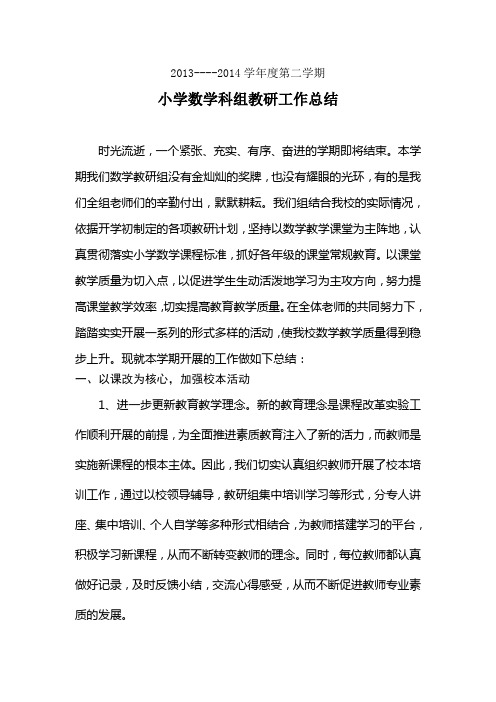 2013----2014 学年度第二学期

小学数学科组教研工作总结

时光流逝，一个紧张、充实、有序、奋进的学期即将结束。本学期我们数学教研组没有金灿灿的奖牌，也没有耀眼的光环，有的是我们全组老师们的辛勤付出，默默耕耘。我们组结合我校的实际情况，依据开学初制定的各项教研计划，坚持以数学教学课堂为主阵地，认真贯彻落实小学数学课程标准，抓好各年级的课堂常规教育。以课堂教学质量为切入点，以促进学生生动活泼地学习为主攻方向，努力提高课堂教学效率，切实提高教育教学质量。在全体老师的共同努力下，踏踏实实开展一系列的形式多样的活动，使我校数学教学质量得到稳步上升。现就本学期开展的工作做如下总结：
一、以课改为核心，加强校本活动

1、进一步更新教育教学理念。新的教育理念是课程改革实验工作顺利开展的前提，为全面推进素质教育注入了新的活力，而教师是实施新课程的根本主体。因此，我们切实认真组织教师开展了校本培训工作，通过以校领导辅导，教研组集中培训学习等形式，分专人讲座、集中培训、个人自学等多种形式相结合，为教师搭建学习的平台，积极学习新课程，从而不断转变教师的理念。同时，每位教师都认真做好记录，及时反馈小结，交流心得感受，从而不断促进教师专业素质的发展。